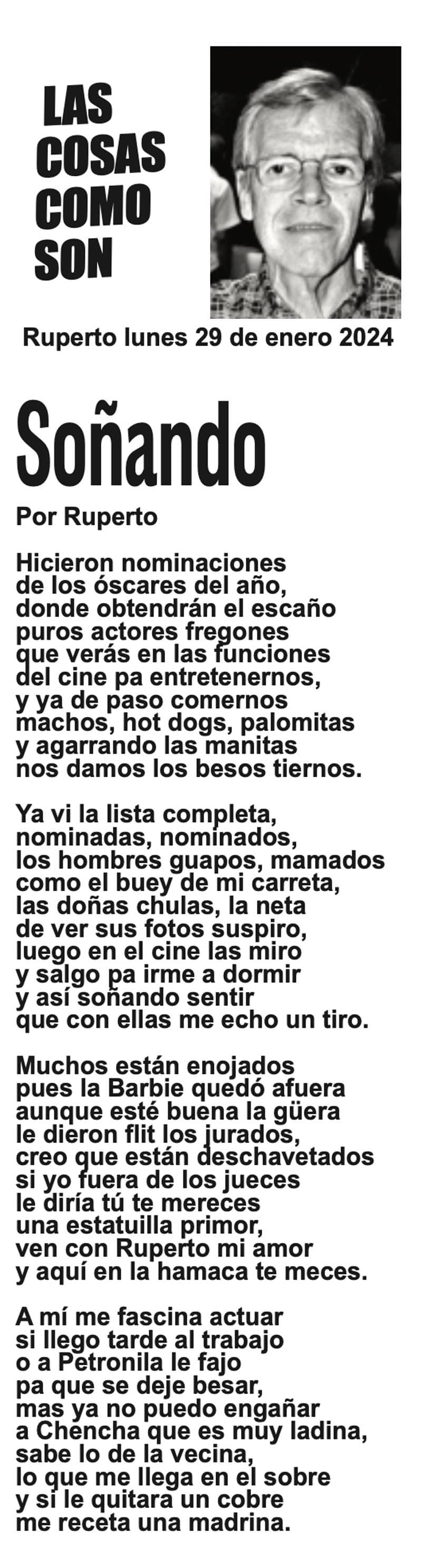 LAS COSAS COMO SON

Ruperto lunes 29 de enero 2024

Soñando

Por Ruperto

Hicieron nominaciones
de los óscares del año,
donde obtendrán el escaño
puros actores fregones
que verás en las funciones
del cine pa entretenernos,
y ya de paso comernos
machos, hot dogs, palomitas
y agarrando las manitas
nos damos los besos tiernos.

Ya vi la lista completa,
nominadas, nominados,
los hombres guapos, mamados
como el buey de mi carreta,
las doñas chulas, la neta
de ver sus fotos suspiro,
luego en el cine las miro
y salgo pa irme a dormir
y así soñando sentir
que con ellas me echo un tiro.

Muchos están enojados
pues la Barbie quedó afuera
aunque esté buena la güera
le dieron flit los jurados,
creo que están deschavetados
si yo fuera de los jueces
le diría tú te mereces
una estatuilla primor,
ven con Ruperto mi amor
y aquí en la hamaca te meces.

A mí me fascina actuar
si llego tarde al trabajo
o a Petronila le fajo
pa que se deje besar,
mas ya no puedo engañar
a Chencha que es muy ladina,
sabe lo de la vecina,
lo que me llega en el sobre
y si le quitara un cobre
me receta una madrina.